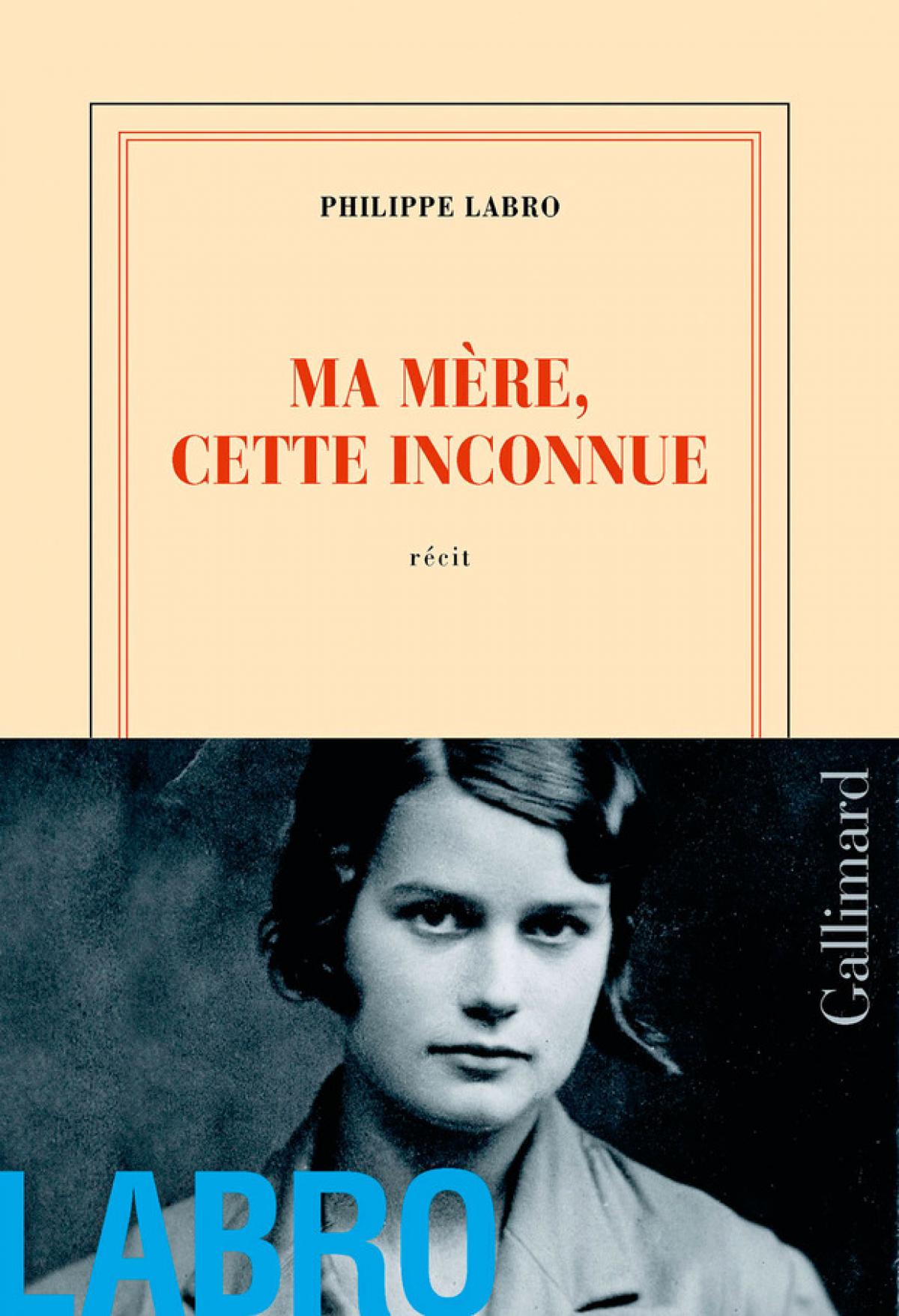 PHILIPPE LABRO

MA MÈRE, CETTE INCONNUE

récit

Gallimard

LABRO